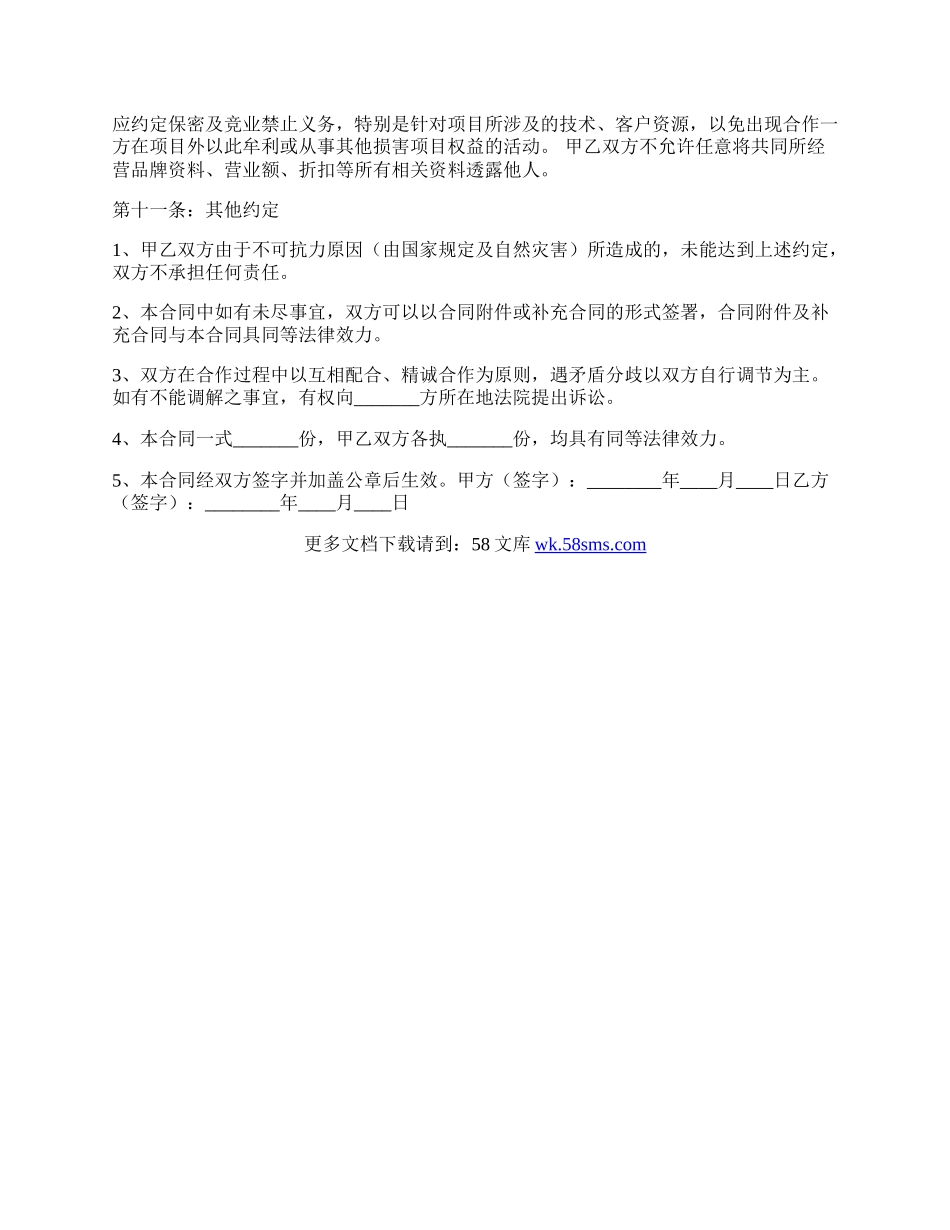 应约定保密及竞业禁止义务，特别是针对项目所涉及的技术、客户资源，以免出现合作一方在项目外以此牟利或从事其他损害项目权益的活动。 甲乙双方不允许任意将共同所经营品牌资料、营业额、折扣等所有相关资料透露他人。

第十一条：其他约定

1、甲乙双方由于不可抗力原因（由国家规定及自然灾害）所造成的，未能达到上述约定，双方不承担任何责任。

2、本合同中如有未尽事宜，双方可以以合同附件或补充合同的形式签署，合同附件及补充合同与本合同具同等法律效力。

3、双方在合作过程中以互相配合、精诚合作为原则，遇矛盾分歧以双方自行调节为主。如有不能调解之事宜，有权向_______方所在地法院提出诉讼。

4、本合同一式_______份，甲乙双方各执_______份，均具有同等法律效力。

5、本合同经双方签字并加盖公章后生效。甲方（签字）：________年____月____日乙方（签字）：________年____月____日

更多文档下载请到：58 文库 wk.58sms.com